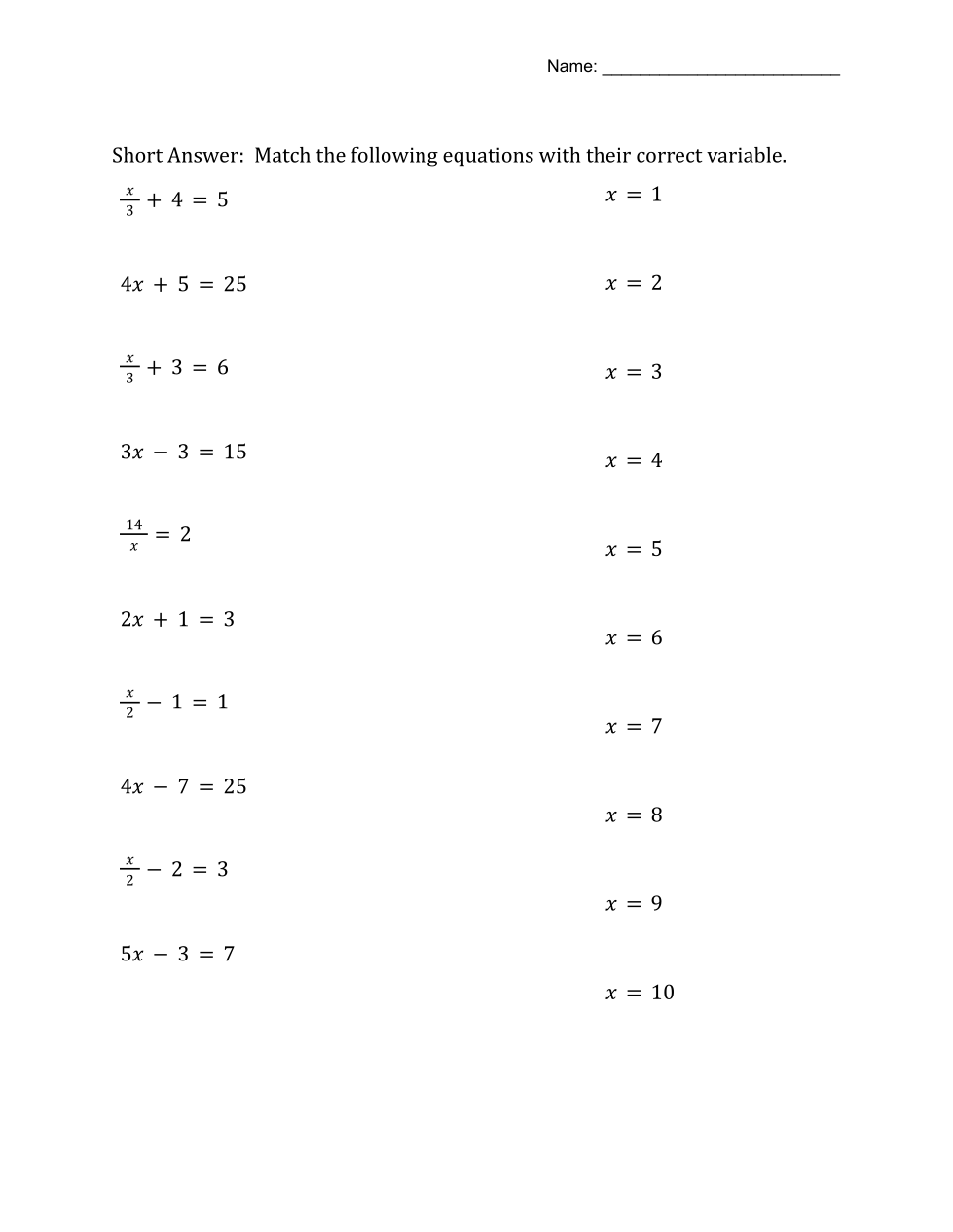 Name: ___________________________

Short Answer: Match the following equations with their correct variable.

$\frac{x}{3} + 4 = 5$

$4x + 5 = 25$

$\frac{x}{3} + 3 = 6$

$3x - 3 = 15$

$\frac{14}{x} = 2$

$2x + 1 = 3$

$\frac{x}{2} - 1 = 1$

$4x - 7 = 25$

$\frac{x}{2} - 2 = 3$

$5x - 3 = 7$

$x = 1$

$x = 2$

$x = 3$

$x = 4$

$x = 5$

$x = 6$

$x = 7$

$x = 8$

$x = 9$

$x = 10$